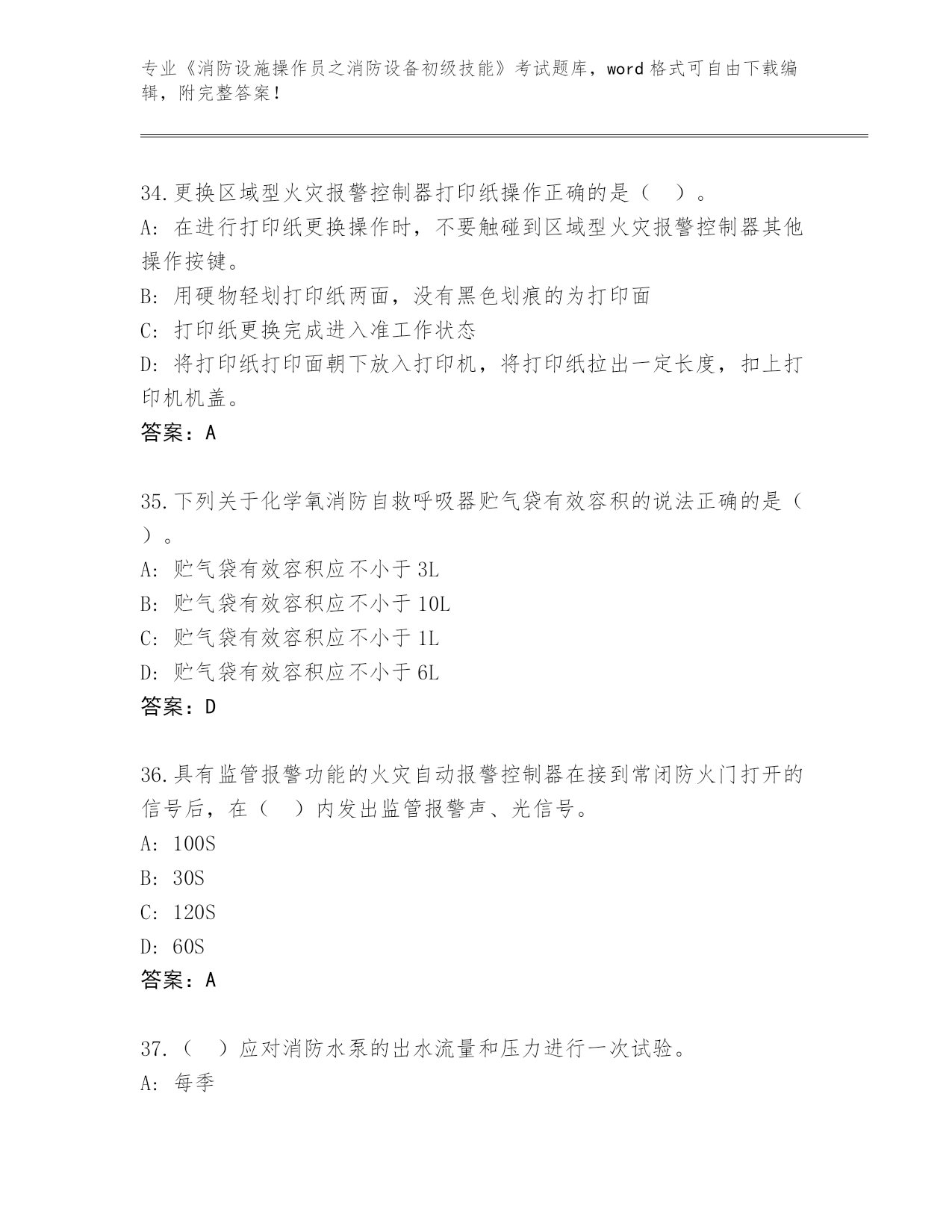 专业《消防设施操作员之消防设备初级技能》考试题库，word 格式可自由下载编辑，附完整答案！

34.更换区域型火灾报警控制器打印纸操作正确的是（ ）。
A: 在进行打印纸更换操作时，不要触碰到区域型火灾报警控制器其他操作按键。
B: 用硬物轻划打印纸两面，没有黑色划痕的为打印面
C: 打印纸更换完成进入准工作状态
D: 将打印纸打印面朝下放入打印机，将打印纸拉出一定长度，扣上打印机机盖。
答案：A

35.下列关于化学氧消防自救呼吸器贮气袋有效容积的说法正确的是（ ）。
A: 贮气袋有效容积应不小于 3L
B: 贮气袋有效容积应不小于 10L
C: 贮气袋有效容积应不小于 1L
D: 贮气袋有效容积应不小于 6L
答案：D

36.具有监管报警功能的火灾自动报警控制器在接到常闭防火门打开的信号后，在（ ）内发出监管报警声、光信号。
A: 100S
B: 30S
C: 120S
D: 60S
答案：A

37.（ ）应对消防水泵的出水流量和压力进行一次试验。
A: 每季